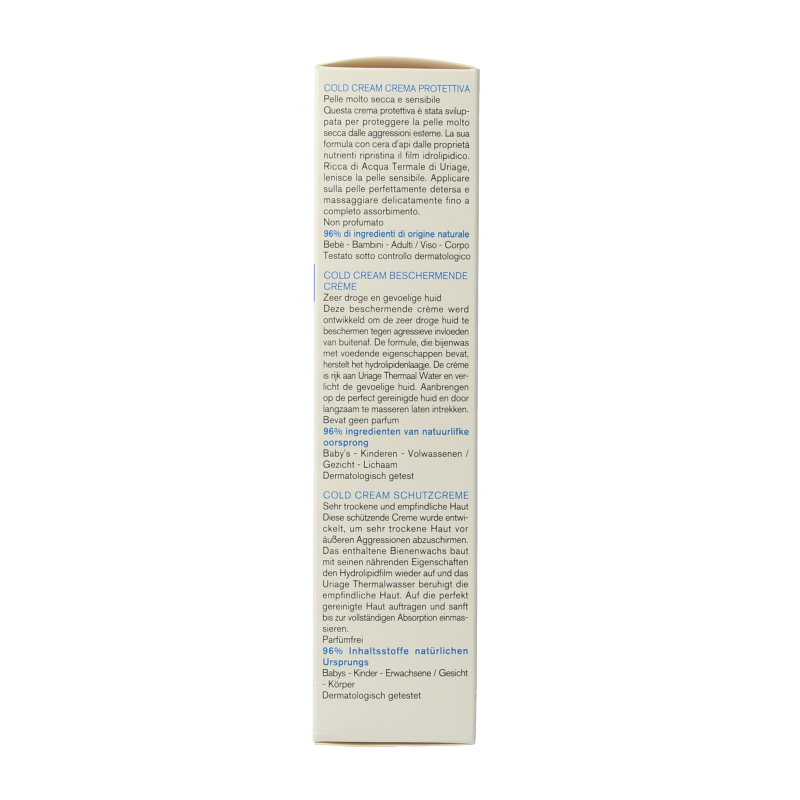 COLD CREAM CREMA PROTETTIVA
Pelle molto secca e sensibile
Questa crema protettiva è stata sviluppata per proteggere la pelle molto secca dalle aggressioni esterne. La sua formula con cera d'api dalle proprietà nutrienti ripristina il film idrolipidico. Ricca di Acqua Termale di Uriage, lenisce la pelle sensibile. Applicare sulla pelle perfettamente detersa e massaggiare delicatamente fino a completo assorbimento.
Non profumato
96% di ingredienti di origine naturale
Bebè - Bambini - Adulti / Viso - Corpo
Testato sotto controllo dermatologico

COLD CREAM BESCHERMENDE CRÈME
Zeer droge en gevoelige huid
Deze beschermende crème werd ontwikkeld om de zeer droge huid te beschermen tegen agressieve invloeden van buitenaf. De formule, die bijenwas met voedende eigenschappen bevat, herstelt het hydrolipidenlaagje. De crème is rijk aan Uriage Thermaal Water en verlicht de gevoelige huid. Aanbrengen op de perfect gereinigde huid en door langzaam te masseren laten intrekken.
Bevat geen parfum
96% ingredienten van natuurlifke oorsprong
Baby's - Kinderen - Volwassenen / Gezicht - Lichaam
Dermatologisch getest

COLD CREAM SCHUTZCREME
Sehr trockene und empfindliche Haut
Diese schützende Creme wurde entwickelt, um sehr trockene Haut vor äußeren Aggressionen abzuschirmen. Das enthaltene Bienenwachs baut mit seinen nährenden Eigenschaften den Hydrolipidfilm wieder auf und das Uriage Thermalwasser beruhigt die empfindliche Haut. Auf die perfekt gereinigte Haut auftragen und sanft bis zur vollständigen Absorption einmassieren.
Parfümfrei
96% Inhaltsstoffe natürlichen Ursprungs
Babys - Kinder - Erwachsene / Gesicht - Körper
Dermatologisch getestet